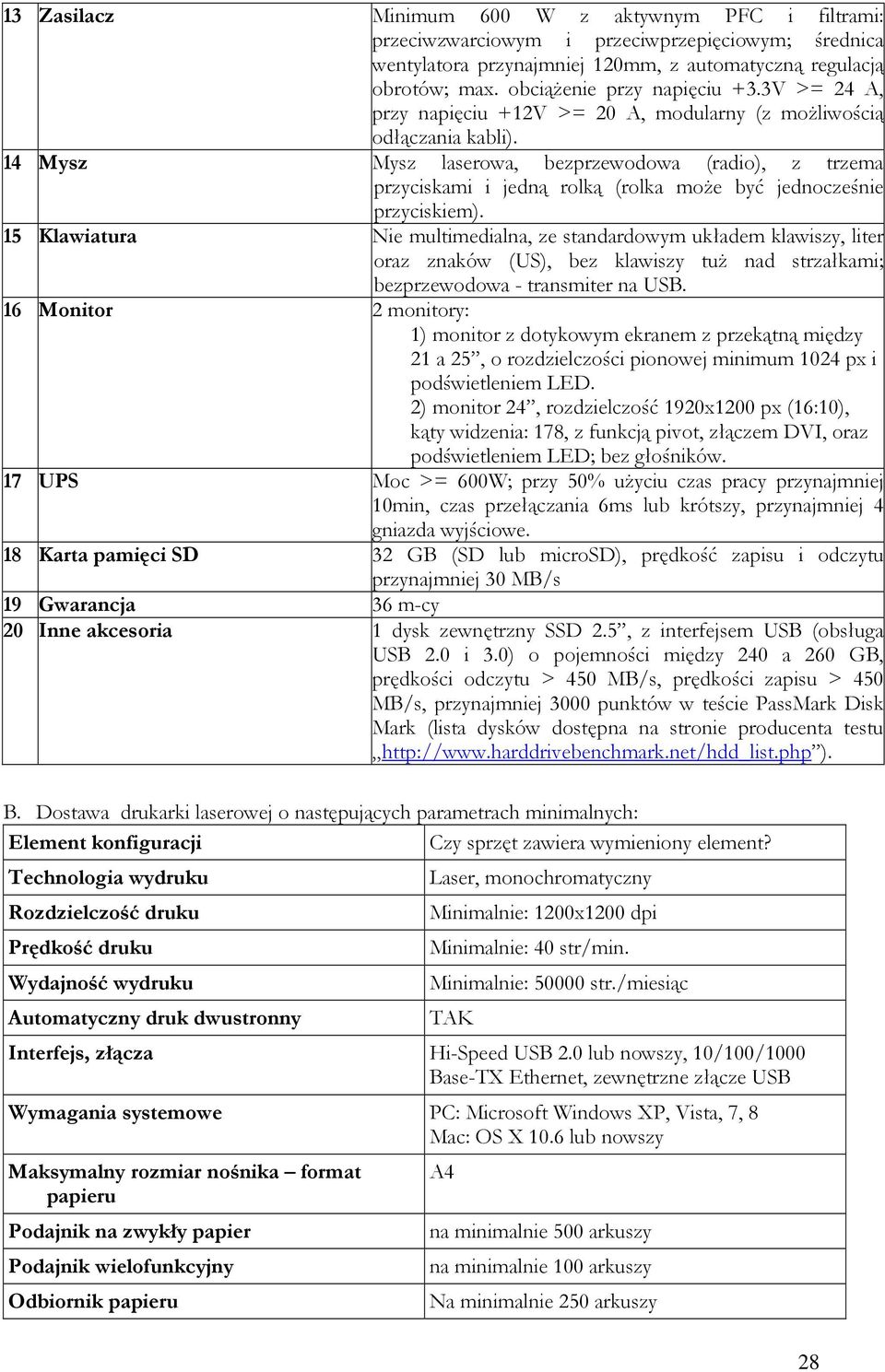 | 13 | Zasilacz | Minimum 600 W z aktywnym PFC i filtrami: przeciwzwarciowym i przeciwprzepięciowym; średnica wentylatora przynajmniej 120mm, z automatyczną regulacją obrotów; max. obciążenie przy napięciu +3.3V >= 24 A, przy napięciu +12V >= 20 A, modularny (z możliwością odłączania kabli). |
|---|---|---|
| 14 | Mysz | Mysz laserowa, bezprzewodowa (radio), z trzema przyciskami i jedną rolką (rolka może być jednocześnie przyciskiem). |
| 15 | Klawiatura | Nie multimedialna, ze standardowym układem klawiszy, liter oraz znaków (US), bez klawiszy tuż nad strzałkami; bezprzewodowa - transmiter na USB. |
| 16 | Monitor | 2 monitory: 1) monitor z dotykowym ekranem z przekątną między 21 a 25”, o rozdzielczości pionowej minimum 1024 px i podświetleniem LED. 2) monitor 24”, rozdzielczość 1920x1200 px (16:10), kąty widzenia: 178, z funkcją pivot, złączem DVI, oraz podświetleniem LED; bez głośników. |
| 17 | UPS | Moc >= 600W; przy 50% użyciu czas pracy przynajmniej 10min, czas przełączania 6ms lub krótszy, przynajmniej 4 gniazda wyjściowe. |
| 18 | Karta pamięci SD | 32 GB (SD lub microSD), prędkość zapisu i odczytu przynajmniej 30 MB/s |
| 19 | Gwarancja | 36 m-cy |
| 20 | Inne akcesoria | 1 dysk zewnętrzny SSD 2.5”, z interfejsem USB (obsługa USB 2.0 i 3.0) o pojemności między 240 a 260 GB, prędkości odczytu > 450 MB/s, prędkości zapisu > 450 MB/s, przynajmniej 3000 punktów w teście PassMark Disk Mark (lista dysków dostępna na stronie producenta testu „http://www.harddrivebenchmark.net/hdd_list.php”). |

B. Dostawa drukarki laserowej o następujących parametrach minimalnych:

| Element konfiguracji | Czy sprzęt zawiera wymieniony element? |
|---|---|
| Technologia wydruku | Laser, monochromatyczny |
| Rozdzielczość druku | Minimalnie: 1200x1200 dpi |
| Prędkość druku | Minimalnie: 40 str/min. |
| Wydajność wydruku | Minimalnie: 50000 str./miesiąc |
| Automatyczny druk dwustronny | TAK |
| Interfejs, złącza | Hi-Speed USB 2.0 lub nowszy, 10/100/1000 Base-TX Ethernet, zewnętrzne złącze USB |
| Wymagania systemowe | PC: Microsoft Windows XP, Vista, 7, 8 Mac: OS X 10.6 lub nowszy |
| Maksymalny rozmiar nośnika – format papieru | A4 |
| Podajnik na zwykły papier | na minimalnie 500 arkuszy |
| Podajnik wielofunkcyjny | na minimalnie 100 arkuszy |
| Odbiornik papieru | Na minimalnie 250 arkuszy |

28